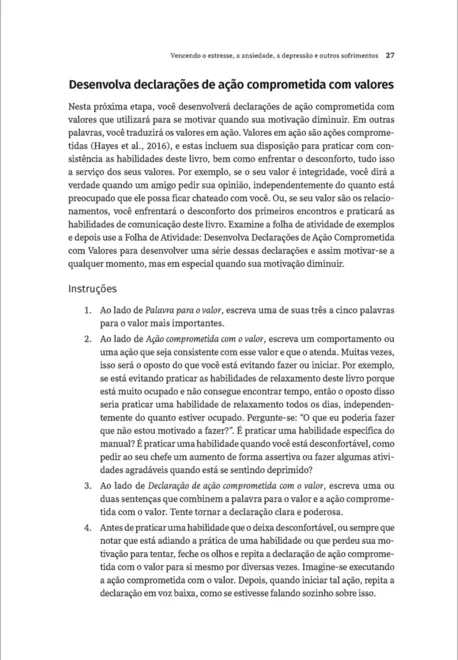 Vencendo o estresse, a ansiedade, a depressão e outros sofrimentos 27

Desenvolva declarações de ação comprometida com valores

Nesta próxima etapa, você desenvolverá declarações de ação comprometida com valores que utilizará para se motivar quando sua motivação diminuir. Em outras palavras, você traduzirá os valores em ação. Valores em ação são ações comprometidas (Hayes et al., 2016), e estas incluem sua disposição para praticar com consistência as habilidades deste livro, bem como enfrentar o desconforto, tudo isso a serviço dos seus valores. Por exemplo, se o seu valor é integridade, você dirá a verdade quando um amigo pedir sua opinião, independentemente do quanto está preocupado que ele possa ficar chateado com você. Ou, se seu valor são os relacionamentos, você enfrentará o desconforto dos primeiros encontros e praticará as habilidades de comunicação deste livro. Examine a folha de atividade de exemplos e depois use a Folha de Atividade: Desenvolva Declarações de Ação Comprometida com Valores para desenvolver uma série dessas declarações e assim motivar-se a qualquer momento, mas em especial quando sua motivação diminuir.

Instruções

1. Ao lado de Palavra para o valor, escreva uma de suas três a cinco palavras para o valor mais importantes.

2. Ao lado de Ação comprometida com o valor, escreva um comportamento ou uma ação que seja consistente com esse valor e que o atenda. Muitas vezes, isso será o oposto do que você está evitando fazer ou iniciar. Por exemplo, se está evitando praticar as habilidades de relaxamento deste livro porque está muito ocupado e não consegue encontrar tempo, então o oposto disso seria praticar uma habilidade de relaxamento todos os dias, independentemente do quanto estiver ocupado. Pergunte-se: "O que eu poderia fazer que não estou motivado a fazer?". É praticar uma habilidade específica do manual? É praticar uma habilidade quando você está desconfortável, como pedir ao seu chefe um aumento de forma assertiva ou fazer algumas atividades agradáveis quando está se sentindo deprimido?

3. Ao lado de Declaração de ação comprometida com o valor, escreva uma ou duas sentenças que combinem a palavra para o valor e a ação comprometida com o valor. Tente tornar a declaração clara e poderosa.

4. Antes de praticar uma habilidade que o deixa desconfortável, ou sempre que notar que está adiando a prática de uma habilidade ou que perdeu sua motivação para tentar, feche os olhos e repita a declaração de ação comprometida com o valor para si mesmo por diversas vezes. Imagine-se executando a ação comprometida com o valor. Depois, quando iniciar tal ação, repita a declaração em voz baixa, como se estivesse falando sozinho sobre isso.